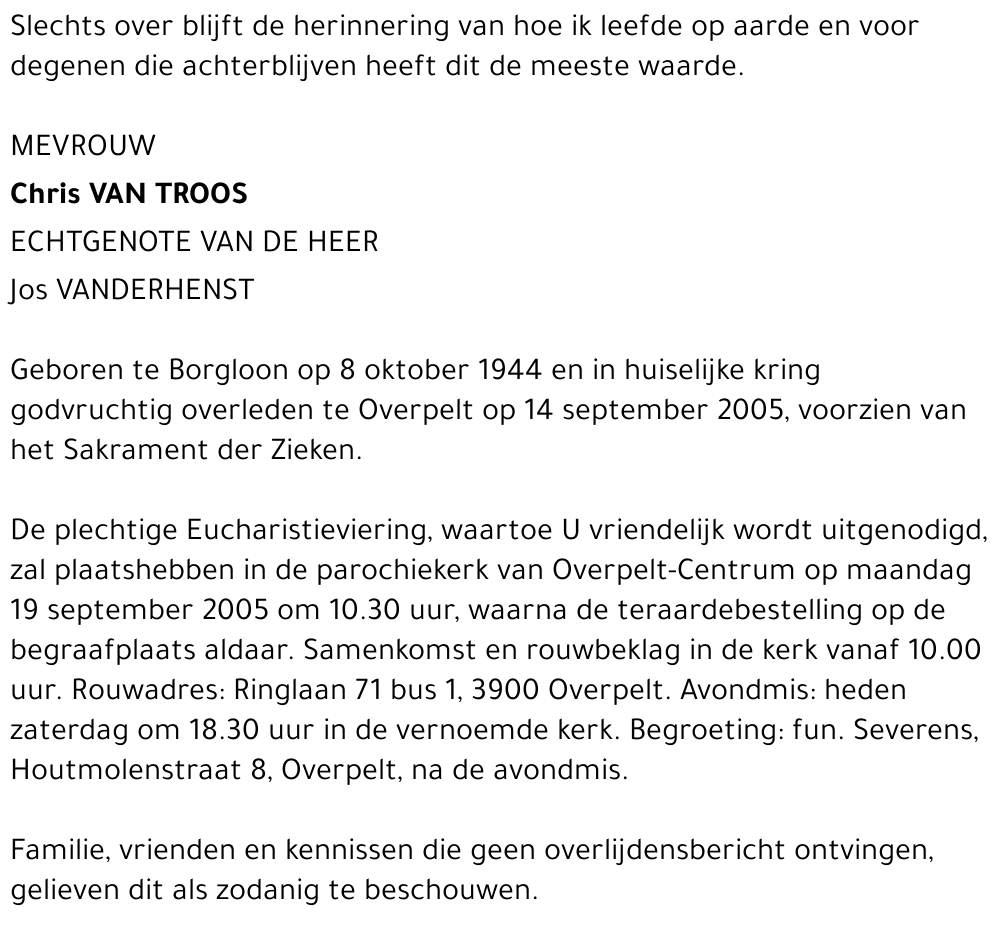 Slechts over blijft de herinnering van hoe ik leefde op aarde en voor degenen die achterblijven heeft dit de meeste waarde.

MEVROUW
Chris VAN TROOS
ECHTGENOTE VAN DE HEER
Jos VANDERHENST

Geboren te Borgloon op 8 oktober 1944 en in huiselijke kring godvruchtig overleden te Overpelt op 14 september 2005, voorzien van het Sakrament der Zieken.

De plechtige Eucharistieviering, waartoe U vriendelijk wordt uitgenodigd, zal plaatshebben in de parochiekerk van Overpelt-Centrum op maandag 19 september 2005 om 10.30 uur, waarna de teraardebestelling op de begraafplaats aldaar. Samenkomst en rouwbeklag in de kerk vanaf 10.00 uur. Rouwadres: Ringlaan 71 bus 1, 3900 Overpelt. Avondmis: heden zaterdag om 18.30 uur in de vernoemde kerk. Begroeting: fun. Severens, Houtmolenstraat 8, Overpelt, na de avondmis.

Familie, vrienden en kennissen die geen overlijdensbericht ontvingen, gelieven dit als zodanig te beschouwen.